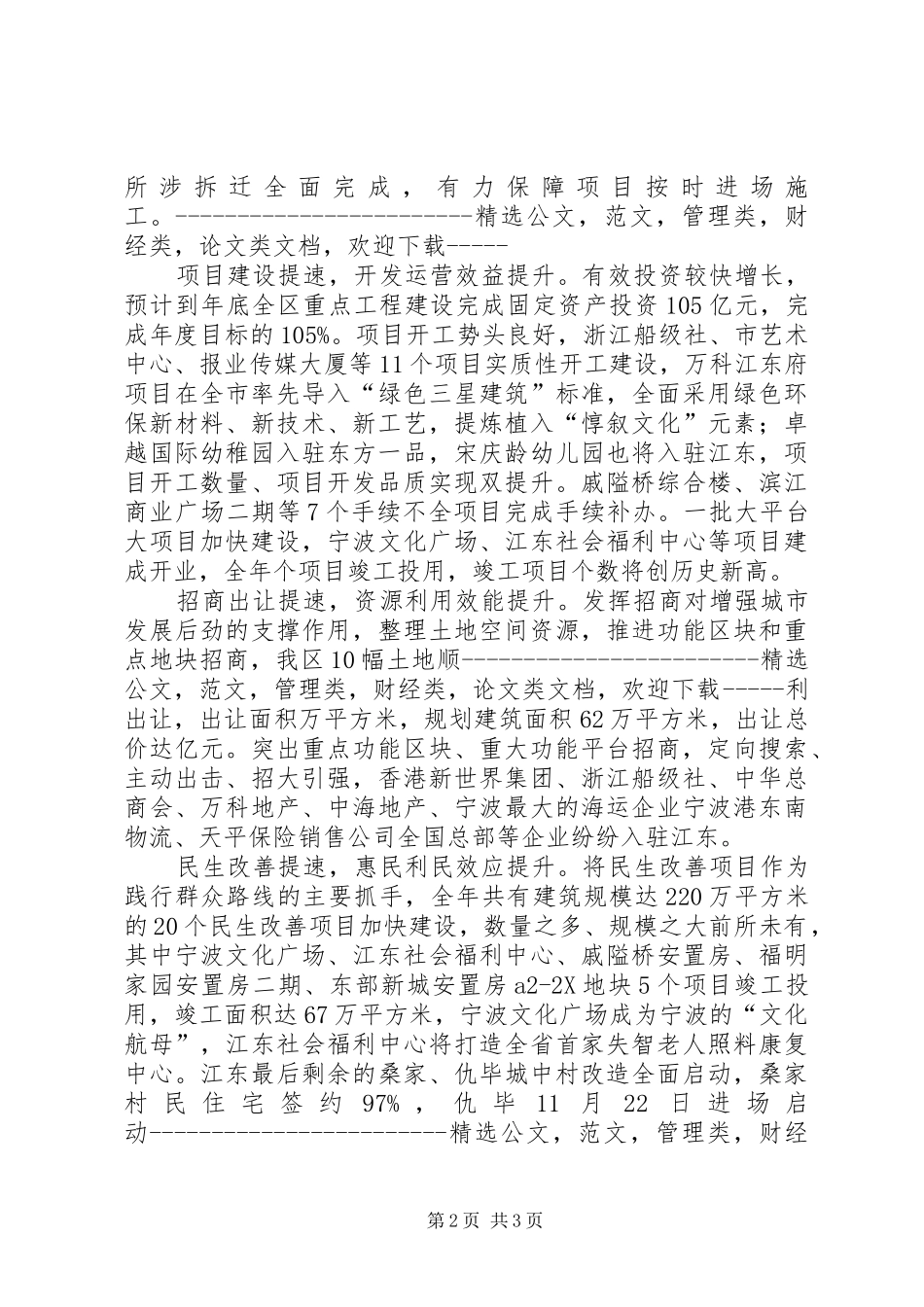 所涉拆迁全面完成，有力保障项目按时进场施工。------------------------精选公文，范文，管理类，财经类，论文类文档，欢迎下载-----

项目建设提速，开发运营效益提升。有效投资较快增长，预计到年底全区重点工程建设完成固定资产投资105亿元，完成年度目标的105%。项目开工势头良好，浙江船级社、市艺术中心、报业传媒大厦等11个项目实质性开工建设，万科江东府项目在全市率先导入“绿色三星建筑”标准，全面采用绿色环保新材料、新技术、新工艺，提炼植入“惇叙文化”元素；卓越国际幼稚园入驻东方一品，宋庆龄幼儿园也将入驻江东，项目开工数量、项目开发品质实现双提升。戚隘桥综合楼、滨江商业广场二期等7个手续不全项目完成手续补办。一批大平台大项目加快建设，宁波文化广场、江东社会福利中心等项目建成开业，全年个项目竣工投用，竣工项目个数将创历史新高。

招商出让提速，资源利用效能提升。发挥招商对增强城市发展后劲的支撑作用，整理土地空间资源，推进功能区块和重点地块招商，我区10幅土地顺------------------------精选公文，范文，管理类，财经类，论文类文档，欢迎下载-----利出让，出让面积万平方米，规划建筑面积62万平方米，出让总价达亿元。突出重点功能区块、重大功能平台招商，定向搜索、主动出击、招大引强，香港新世界集团、浙江船级社、中华总商会、万科地产、中海地产、宁波最大的海运企业宁波港东南物流、天平保险销售公司全国总部等企业纷纷入驻江东。

民生改善提速，惠民利民效应提升。将民生改善项目作为践行群众路线的主要抓手，全年共有建筑规模达220万平方米的20个民生改善项目加快建设，数量之多、规模之大前所未有，其中宁波文化广场、江东社会福利中心、戚隘桥安置房、福明家园安置房二期、东部新城安置房a2-2X地块5个项目竣工投用，竣工面积达67万平方米，宁波文化广场成为宁波的“文化航母”，江东社会福利中心将打造全省首家失智老人照料康复中心。江东最后剩余的桑家、仇毕城中村改造全面启动，桑家村民住宅签约97%，仇毕11月22日进场启动------------------------精选公文，范文，管理类，财经

第2页 共3页